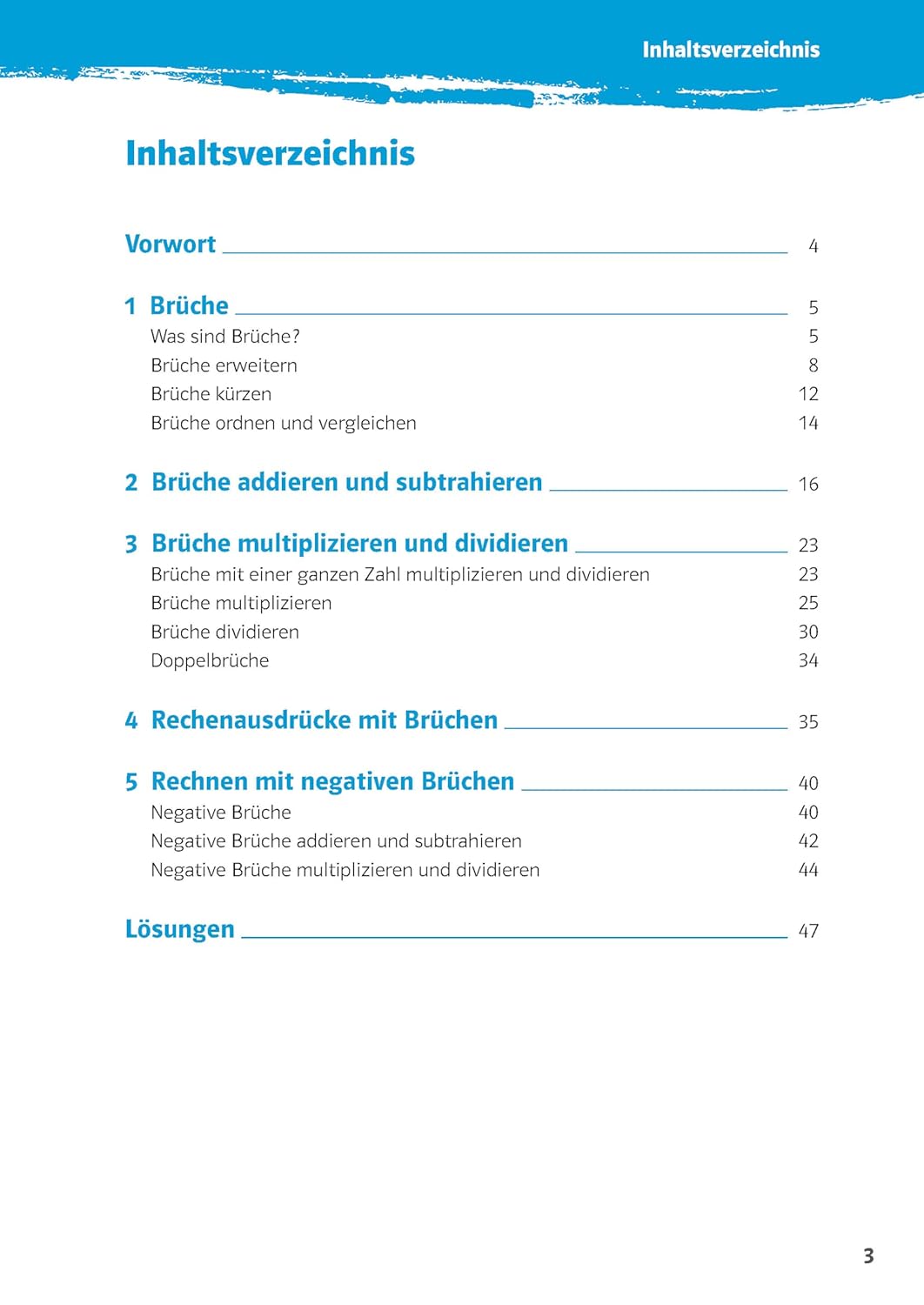 Inhaltsverzeichnis

Inhaltsverzeichnis

Vorwort 4

1 Brüche 5
Was sind Brüche? 5
Brüche erweitern 8
Brüche kürzen 12
Brüche ordnen und vergleichen 14

2 Brüche addieren und subtrahieren 16

3 Brüche multiplizieren und dividieren 23
Brüche mit einer ganzen Zahl multiplizieren und dividieren 23
Brüche multiplizieren 25
Brüche dividieren 30
Doppelbrüche 34

4 Rechenausdrücke mit Brüchen 35

5 Rechnen mit negativen Brüchen 40
Negative Brüche 40
Negative Brüche addieren und subtrahieren 42
Negative Brüche multiplizieren und dividieren 44

Lösungen 47

3